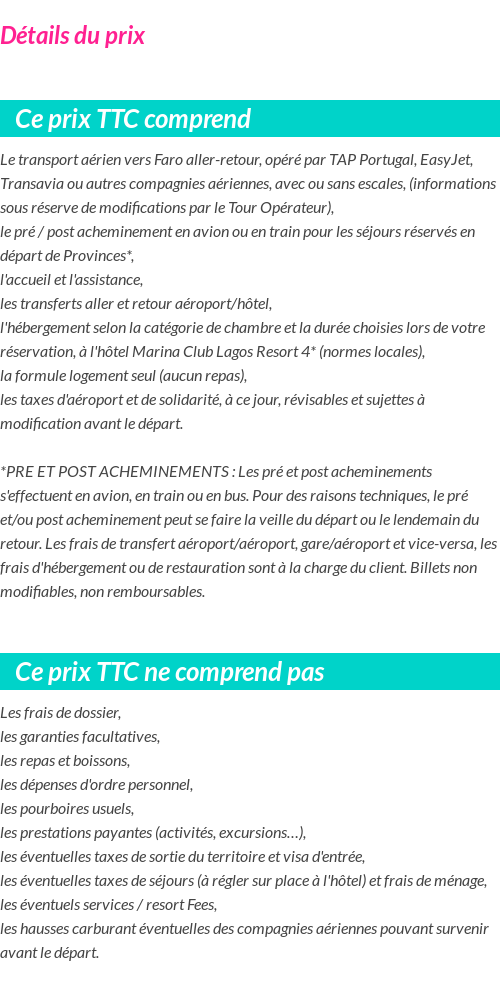 Détails du prix

Ce prix TTC comprend

Le transport aérien vers Faro aller-retour, opéré par TAP Portugal, EasyJet, Transavia ou autres compagnies aériennes, avec ou sans escales, (informations sous réserve de modifications par le Tour Opérateur),
le pré / post acheminement en avion ou en train pour les séjours réservés en départ de Provinces*,
l'accueil et l'assistance,
les transferts aller et retour aéroport/hôtel,
l'hébergement selon la catégorie de chambre et la durée choisies lors de votre réservation, à l'hôtel Marina Club Lagos Resort 4* (normes locales),
la formule logement seul (aucun repas),
les taxes d'aéroport et de solidarité, à ce jour, révisables et sujettes à modification avant le départ.

*PRE ET POST ACHEMINEMENTS : Les pré et post acheminements s'effectuent en avion, en train ou en bus. Pour des raisons techniques, le pré et/ou post acheminement peut se faire la veille du départ ou le lendemain du retour. Les frais de transfert aéroport/aéroport, gare/aéroport et vice-versa, les frais d'hébergement ou de restauration sont à la charge du client. Billets non modifiables, non remboursables.

Ce prix TTC ne comprend pas

Les frais de dossier,
les garanties facultatives,
les repas et boissons,
les dépenses d'ordre personnel,
les pourboires usuels,
les prestations payantes (activités, excursions…),
les éventuelles taxes de sortie du territoire et visa d'entrée,
les éventuelles taxes de séjours (à régler sur place à l'hôtel) et frais de ménage,
les éventuels services / resort Fees,
les hausses carburant éventuelles des compagnies aériennes pouvant survenir avant le départ.